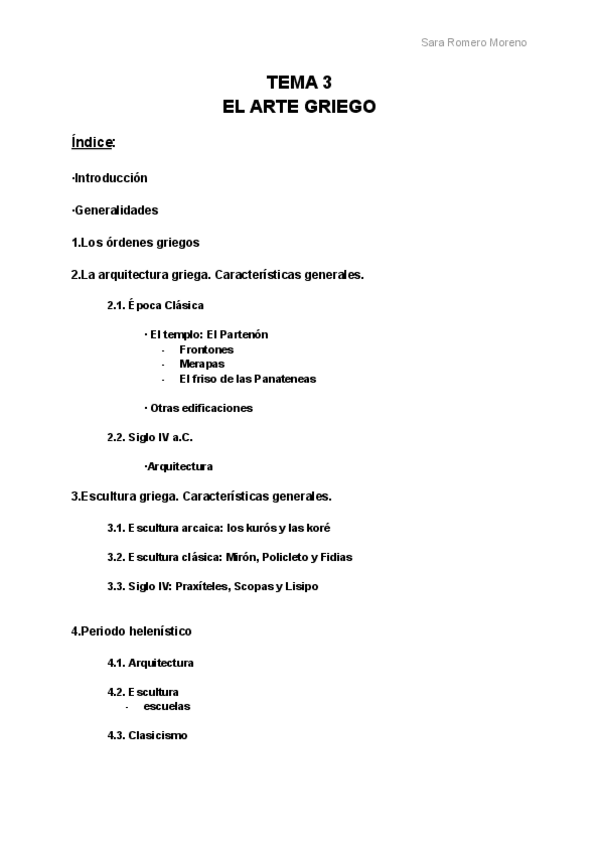 Sara Romero Moreno

TEMA 3
EL ARTE GRIEGO

Índice:

·Introducción

·Generalidades

1.Los órdenes griegos

2.La arquitectura griega. Características generales.

2.1. Época Clásica

· El templo: El Partenón
- Frontones
- Merapas
- El friso de las Panateneas

· Otras edificaciones

2.2. Siglo IV a.C.

·Arquitectura

3.Escultura griega. Características generales.

3.1. Escultura arcaica: los kurós y las koré

3.2. Escultura clásica: Mirón, Policleto y Fidias

3.3. Siglo IV: Praxíteles, Scopas y Lisipo

4.Periodo helenístico

4.1. Arquitectura

4.2. Escultura
- escuelas

4.3. Clasicismo